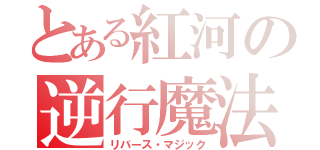 とある紅河の
逆行魔法
リバース・マジック